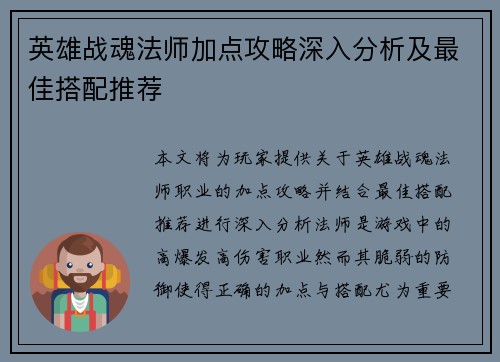 英雄战魂法师加点攻略深入分析及最佳搭配推荐

本文将为玩家提供关于英雄战魂法师职业的加点攻略并结合最佳搭配推荐进行深入分析法师是游戏中的高爆发高伤害职业然而其脆弱的防御使得正确的加点与搭配尤为重要